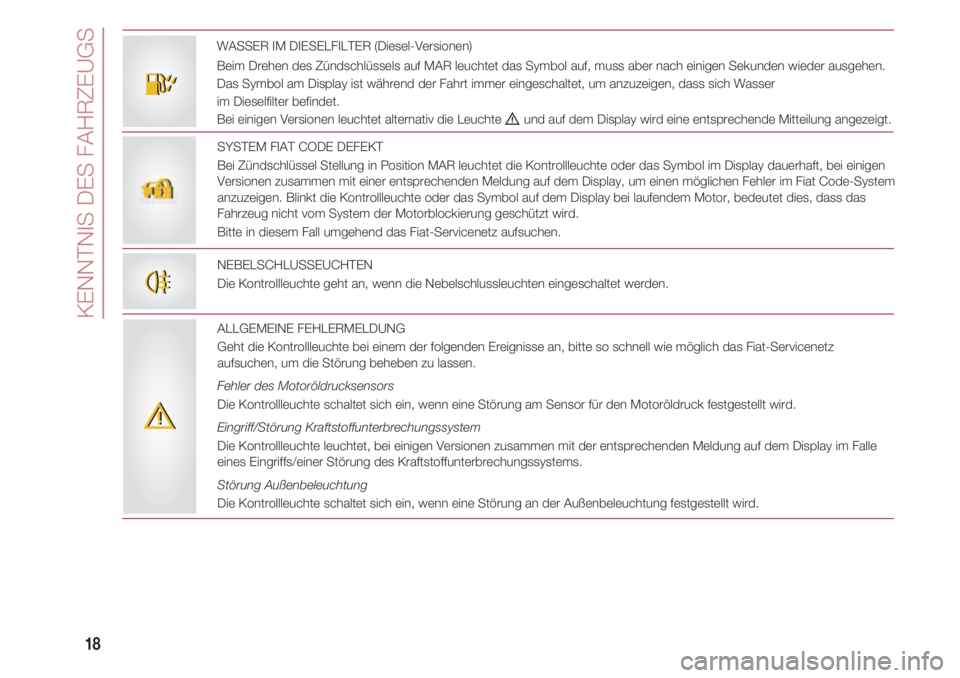 KENNTNIS DES FAHRZEUGS

WASSER IM DIESELFILTER (Diesel-Versionen)

Beim Drehen des Zündschlüssels auf MAR leuchtet das Symbol auf, muss aber nach einigen Sekunden wieder ausgehen.

Das Symbol am Display ist während der Fahrt immer eingeschaltet, um anzuzeigen, dass sich Wasser im Dieselfilter befindet.

Bei einigen Versionen leuchtet alternativ die Leuchte und auf dem Display wird eine entsprechende Mitteilung angezeigt.

SYSTEM FIAT CODE DEFEKT

Bei Zündschlüssel Stellung in Position MAR leuchtet die Kontrollleuchte oder das Symbol im Display dauerhaft, bei einigen Versionen zusammen mit einer entsprechenden Meldung auf dem Display, um einen möglichen Fehler im Fiat Code-System anzuzeigen. Blinkt die Kontrollleuchte oder das Symbol auf dem Display bei laufendem Motor, bedeutet dies, dass das Fahrzeug nicht vom System der Motorblockierung geschützt wird.

Bitte in diesem Fall umgehend das Fiat-Servicenetz aufsuchen.

NEBELSCHLUSSEUCHTEN

Die Kontrollleuchte geht an, wenn die Nebelschlussleuchten eingeschaltet werden.

ALLGEMEINE FEHLERMELDUNG

Geht die Kontrollleuchte bei einem der folgenden Ereignisse an, bitte so schnell wie möglich das Fiat-Servicenetz aufsuchen, um die Störung beheben zu lassen.

Fehler des Motoröldrucksensors

Die Kontrollleuchte schaltet sich ein, wenn eine Störung am Sensor für den Motoröldruck festgestellt wird.

Eingriff/Störung Kraftstoffunterbrechungssystem

Die Kontrollleuchte leuchtet, bei einigen Versionen zusammen mit der entsprechenden Meldung auf dem Display im Falle eines Eingriffs/einer Störung des Kraftstoffunterbrechungssystems.

Störung Außenbeleuchtung

Die Kontrollleuchte schaltet sich ein, wenn eine Störung an der Außenbeleuchtung festgestellt wird.

18

carmanualsonline.info